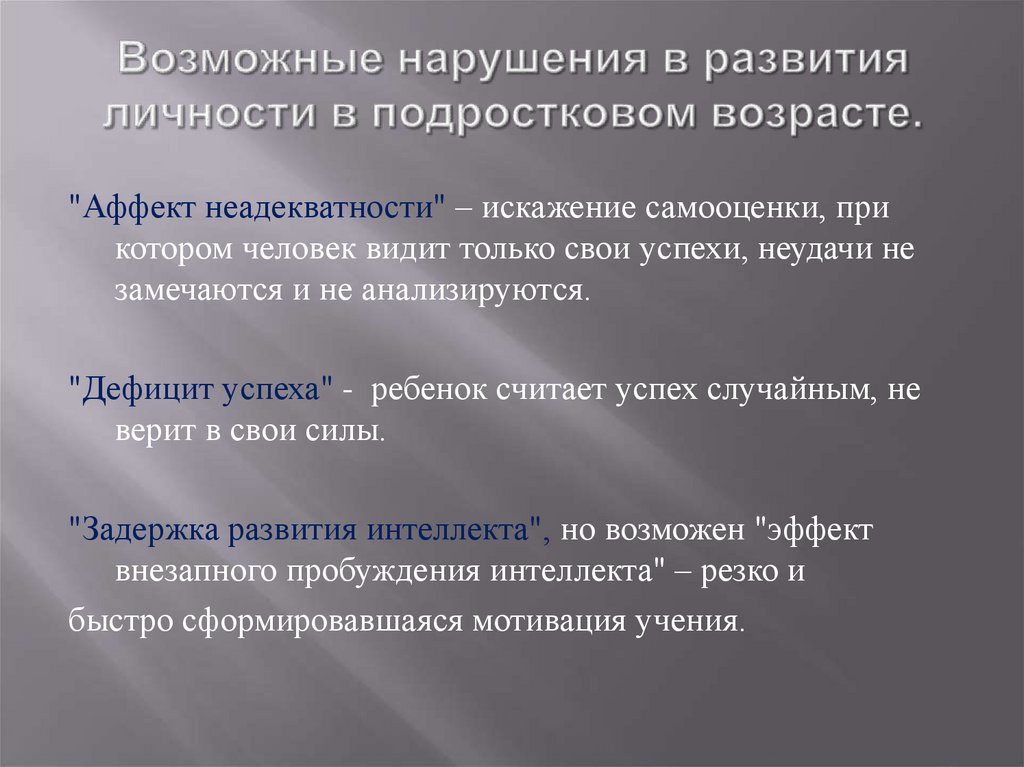 Возможные нарушения в развития личности в подростковом возрасте.

"Аффект неадекватности" – искажение самооценки, при котором человек видит только свои успехи, неудачи не замечаются и не анализируются.

"Дефицит успеха" - ребенок считает успех случайным, не верит в свои силы.

"Задержка развития интеллекта", но возможен "эффект внезапного пробуждения интеллекта" – резко и

быстро сформировавшаяся мотивация учения.